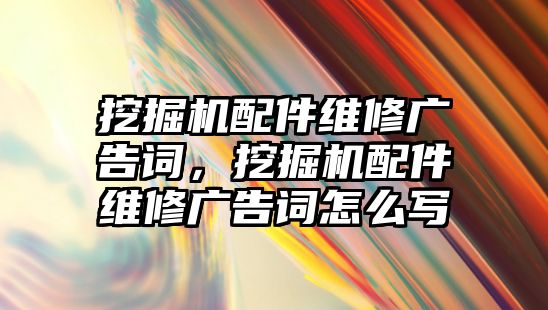 挖掘机配件维修广告词，挖掘机配件维修广告词怎么写